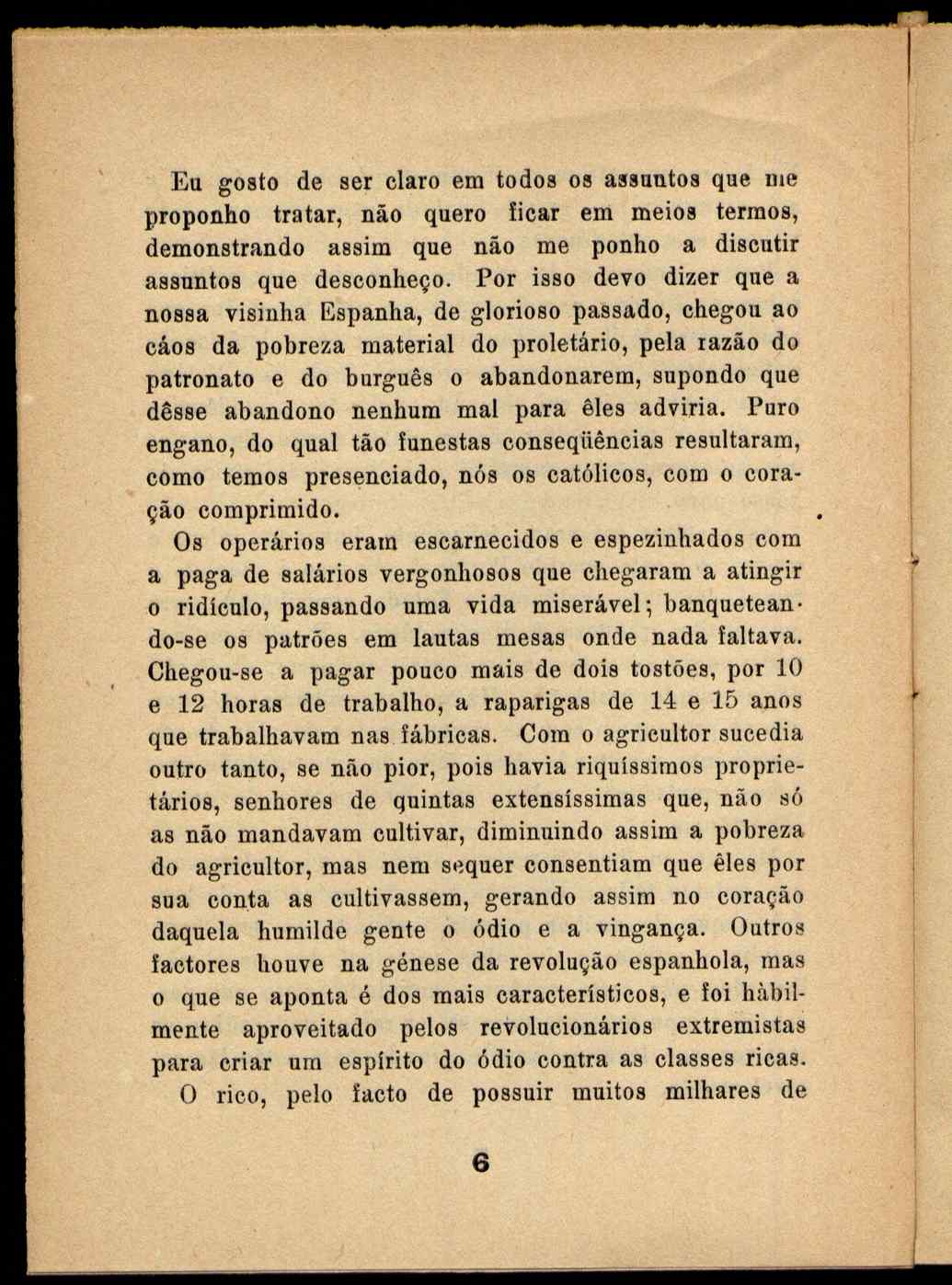 Eu gosto de ser claro em todos os assuntos que me proponho tratar, não quero ficar em meios termos, demonstrando assim que não me ponho a discutir assuntos que desconheço. Por isso devo dizer que a nossa visinha Espanha, de glorioso passado, chegou ao cáos da pobreza material do proletário, pela razão do patronato e do burguês o abandonarem, supondo que dêsse abandono nenhum mal para êles adviria. Puro engano, do qual tão funestas conseqüências resultaram, como temos presenciado, nós os católicos, com o coração comprimido.

Os operários eram escarnecidos e espezinhados com a paga de salários vergonhosos que chegaram a atingir o ridículo, passando uma vida miserável; banqueteando-se os patrões em lautas mesas onde nada faltava. Chegou-se a pagar pouco mais de dois tostões, por 10 e 12 horas de trabalho, a raparigas de 14 e 15 anos que trabalhavam nas fábricas. Com o agricultor sucedia outro tanto, se não pior, pois havia riquíssimos proprietários, senhores de quintas extensíssimas que, não só as não mandavam cultivar, diminuindo assim a pobreza do agricultor, mas nem sequer consentiam que êles por sua conta as cultivassem, gerando assim no coração daquela humilde gente o ódio e a vingança. Outros factores houve na génese da revolução espanhola, mas o que se aponta é dos mais característicos, e foi hàbilmente aproveitado pelos revolucionários extremistas para criar um espírito do ódio contra as classes ricas.

O rico, pelo facto de possuir muitos milhares de

6